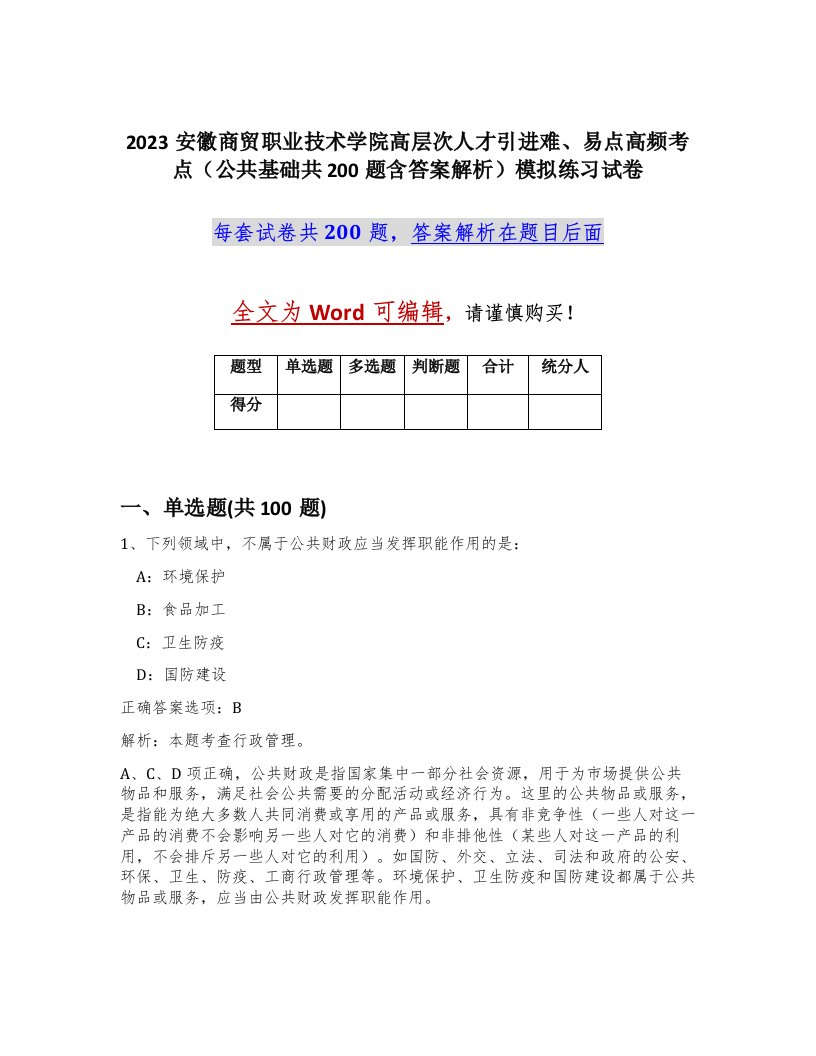 2023 安徽商贸职业技术学院高层次人才引进难、易点高频考点（公共基础共 200 题含答案解析）模拟练习试卷

每套试卷共 200 题，答案解析在题目后面

全文为 Word 可编辑，请谨慎购买！

| 题型 | 单选题 | 多选题 | 判断题 | 合计 | 统分人 |
|---|---|---|---|---|---|
| 得分 | | | | | |

一、单选题(共 100 题)

1、下列领域中，不属于公共财政应当发挥职能作用的是：

A：环境保护

B：食品加工

C：卫生防疫

D：国防建设

正确答案选项：B

解析：本题考查行政管理。

A、C、D 项正确，公共财政是指国家集中一部分社会资源，用于为市场提供公共物品和服务，满足社会公共需要的分配活动或经济行为。这里的公共物品或服务，是指能为绝大多数人共同消费或享用的产品或服务，具有非竞争性（一些人对这一产品的消费不会影响另一些人对它的消费）和非排他性（某些人对这一产品的利用，不会排斥另一些人对它的利用）。如国防、外交、立法、司法和政府的公安、环保、卫生、防疫、工商行政管理等。环境保护、卫生防疫和国防建设都属于公共物品或服务，应当由公共财政发挥职能作用。